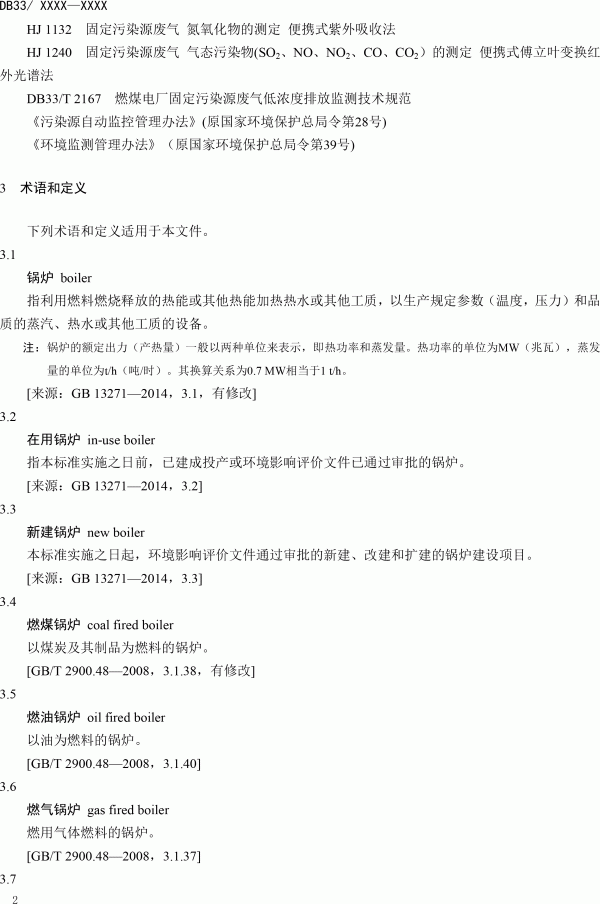 DB33/ XXXX—XXXX

HJ 1132　固定污染源废气 氮氧化物的测定 便携式紫外吸收法

HJ 1240　固定污染源废气 气态污染物($SO_2$、NO、$NO_2$、CO、$CO_2$）的测定 便携式傅立叶变换红外光谱法

DB33/T 2167　燃煤电厂固定污染源废气低浓度排放监测技术规范

《污染源自动监控管理办法》(原国家环境保护总局令第28号)

《环境监测管理办法》（原国家环境保护总局令第39号)

3　术语和定义

下列术语和定义适用于本文件。

3.1

锅炉 boiler

指利用燃料燃烧释放的热能或其他热能加热热水或其他工质，以生产规定参数（温度，压力）和品质的蒸汽、热水或其他工质的设备。

注：锅炉的额定出力（产热量）一般以两种单位来表示，即热功率和蒸发量。热功率的单位为MW（兆瓦），蒸发量的单位为t/h（吨/时）。其换算关系为0.7 MW相当于1 t/h。

[来源：GB 13271—2014，3.1，有修改]

3.2

在用锅炉 in-use boiler

指本标准实施之日前，已建成投产或环境影响评价文件已通过审批的锅炉。

[来源：GB 13271—2014，3.2]

3.3

新建锅炉 new boiler

本标准实施之日起，环境影响评价文件通过审批的新建、改建和扩建的锅炉建设项目。

[来源：GB 13271—2014，3.3]

3.4

燃煤锅炉 coal fired boiler

以煤炭及其制品为燃料的锅炉。

[GB/T 2900.48—2008，3.1.38，有修改]

3.5

燃油锅炉 oil fired boiler

以油为燃料的锅炉。

[GB/T 2900.48—2008，3.1.40]

3.6

燃气锅炉 gas fired boiler

燃用气体燃料的锅炉。

[GB/T 2900.48—2008，3.1.37]

3.7

2